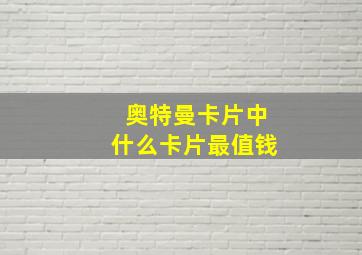 奥特曼卡片中
什么卡片最值钱